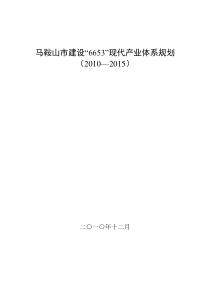 马鞍山市建设“6653”现代产业体系规划
（2010—2015）

二〇一〇年十二月